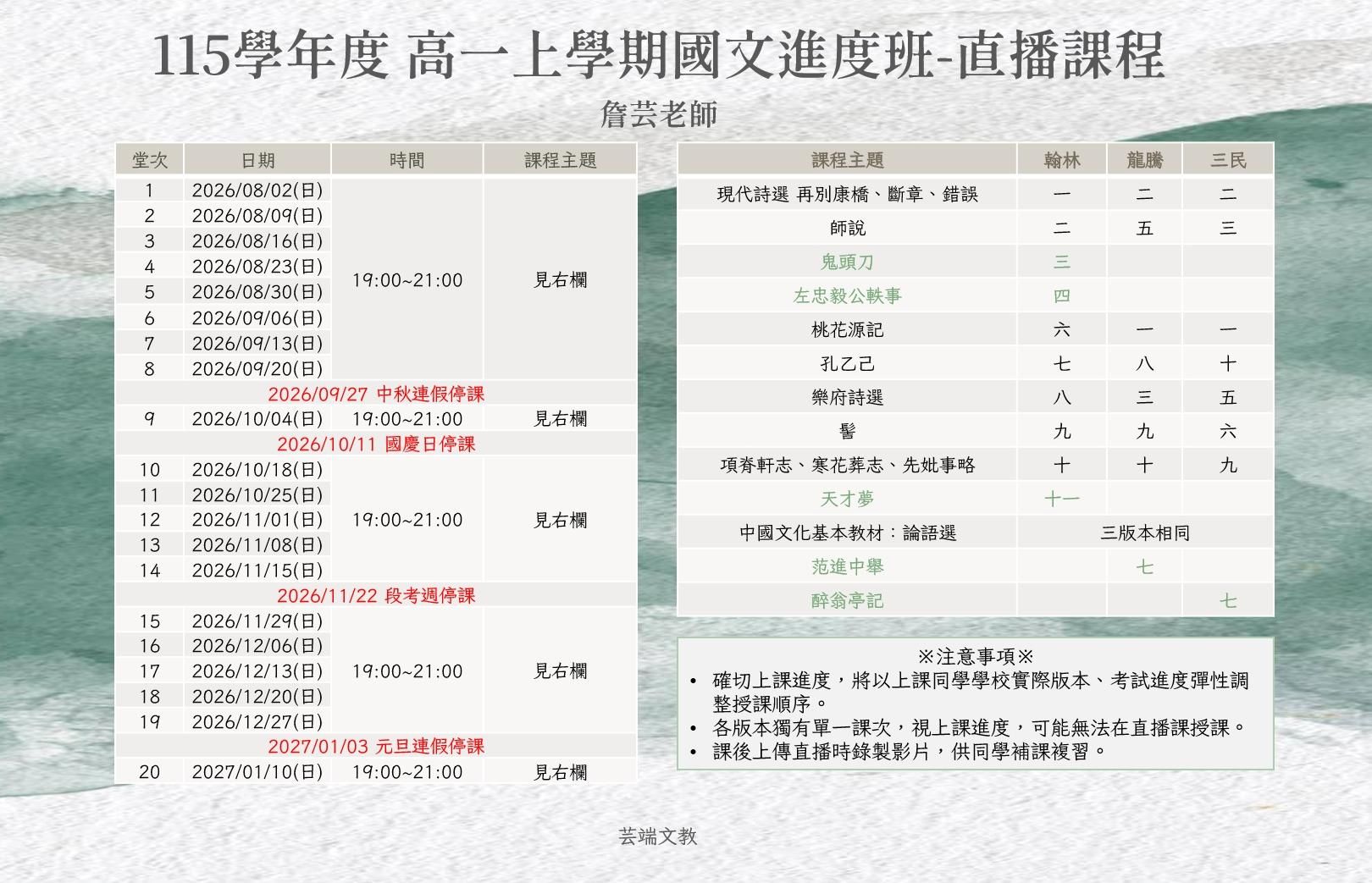 115學年度 高一上學期國文進度班-直播課程

詹芸老師

| 堂次 | 日期 | 時間 | 課程主題 |
|---|---|---|---|
| 1 | 2026/08/02(日) | 19:00~21:00 | 見右欄 |
| 2 | 2026/08/09(日) | | |
| 3 | 2026/08/16(日) | | |
| 4 | 2026/08/23(日) | | |
| 5 | 2026/08/30(日) | | |
| 6 | 2026/09/06(日) | | |
| 7 | 2026/09/13(日) | | |
| 8 | 2026/09/20(日) | | |
| 2026/09/27 中秋連假停課 | | | |
| 9 | 2026/10/04(日) | 19:00~21:00 | 見右欄 |
| 2026/10/11 國慶日停課 | | | |
| 10 | 2026/10/18(日) | 19:00~21:00 | 見右欄 |
| 11 | 2026/10/25(日) | | |
| 12 | 2026/11/01(日) | | |
| 13 | 2026/11/08(日) | | |
| 14 | 2026/11/15(日) | | |
| 2026/11/22 段考週停課 | | | |
| 15 | 2026/11/29(日) | 19:00~21:00 | 見右欄 |
| 16 | 2026/12/06(日) | | |
| 17 | 2026/12/13(日) | | |
| 18 | 2026/12/20(日) | | |
| 19 | 2026/12/27(日) | | |
| 2027/01/03 元旦連假停課 | | | |
| 20 | 2027/01/10(日) | 19:00~21:00 | 見右欄 |

| 課程主題 | 翰林 | 龍騰 | 三民 |
|---|---|---|---|
| 現代詩選 再別康橋、斷章、錯誤 | 一 | 二 | 二 |
| 師說 | 二 | 五 | 三 |
| 鬼頭刀 | 三 | | |
| 左忠毅公軼事 | 四 | | |
| 桃花源記 | 六 | 一 | 一 |
| 孔乙己 | 七 | 八 | 十 |
| 樂府詩選 | 八 | 三 | 五 |
| 髻 | 九 | 九 | 六 |
| 項脊軒志、寒花葬志、先妣事略 | 十 | 十 | 九 |
| 天才夢 | 十一 | | |
| 中國文化基本教材：論語選 | 三版本相同 | | |
| 范進中舉 | | 七 | |
| 醉翁亭記 | | | 七 |

※注意事項※
• 確切上課進度，將以上課同學學校實際版本、考試進度彈性調整授課順序。
• 各版本獨有單一課次，視上課進度，可能無法在直播課授課。
• 課後上傳直播時錄製影片，供同學補課複習。

芸端文教